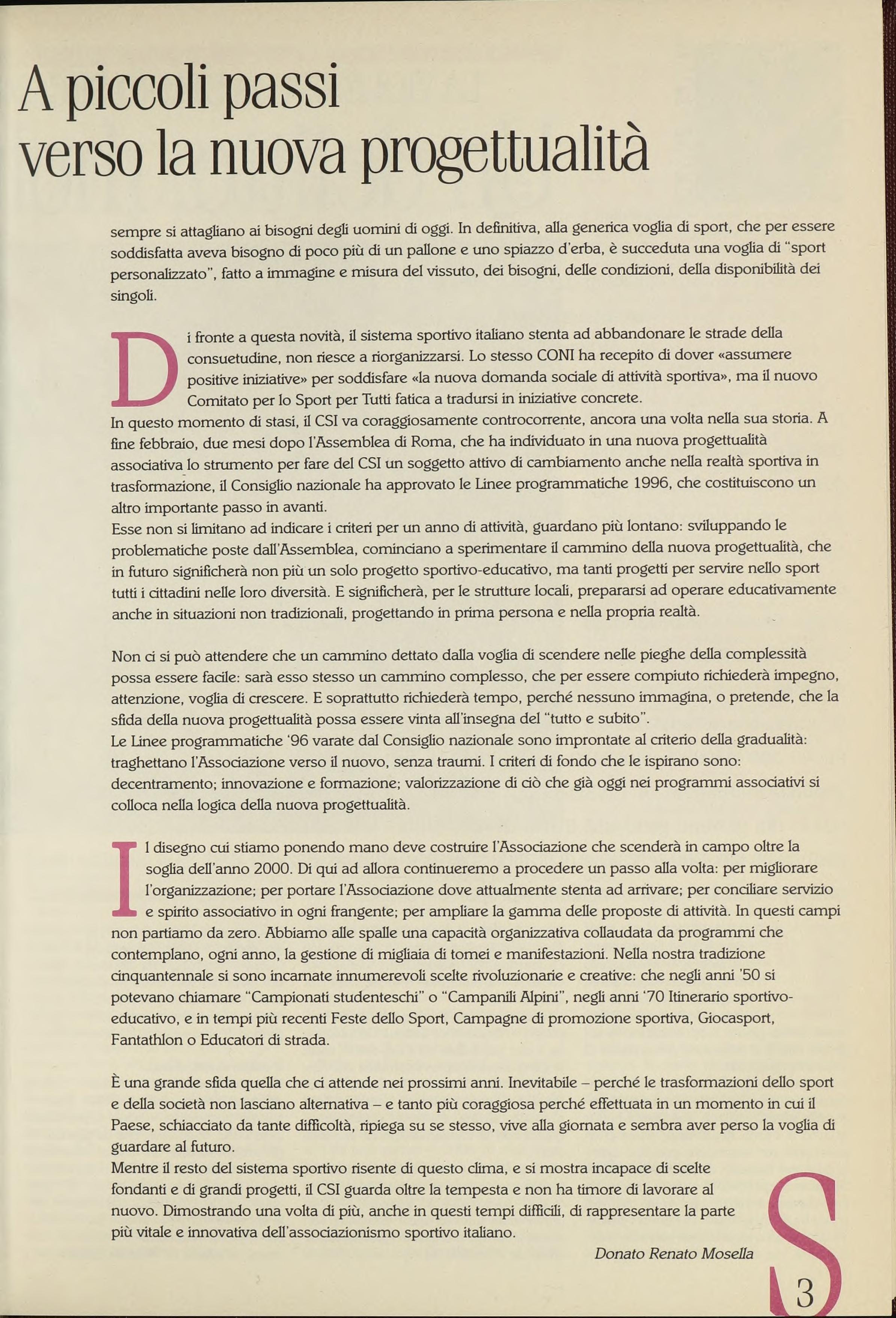 A piccoli passi verso la nuova progettualità

sempre si attagliano ai bisogni degli uomini di oggi. In definitiva, alla generica voglia di sport, che per essere soddisfatta aveva bisogno di poco più di un pallone e uno spiazzo d'erba, è succeduta una voglia di "sport personalizzato", fatto a immagine e misura del vissuto, dei bisogni, delle condizioni, della disponibilità dei singoli.

Di fronte a questa novità, il sistema sportivo italiano stenta ad abbandonare le strade della consuetudine, non riesce a riorganizzarsi. Lo stesso CONI ha recepito di dover «assumere positive iniziative» per soddisfare «la nuova domanda sociale di attività sportiva», ma il nuovo Comitato per lo Sport per Tutti fatica a tradursi in iniziative concrete.
In questo momento di stasi, il CSI va coraggiosamente controcorrente, ancora una volta nella sua storia. A fine febbraio, due mesi dopo l'Assemblea di Roma, che ha individuato in una nuova progettualità associativa lo strumento per fare del CSI un soggetto attivo di cambiamento anche nella realtà sportiva in trasformazione, il Consiglio nazionale ha approvato le Linee programmatiche 1996, che costituiscono un altro importante passo in avanti.
Esse non si limitano ad indicare i criteri per un anno di attività, guardano più lontano: sviluppando le problematiche poste dall'Assemblea, cominciano a sperimentare il cammino della nuova progettualità, che in futuro significherà non più un solo progetto sportivo-educativo, ma tanti progetti per servire nello sport tutti i cittadini nelle loro diversità. E significherà, per le strutture locali, prepararsi ad operare educativamente anche in situazioni non tradizionali, progettando in prima persona e nella propria realtà.

Non ci si può attendere che un cammino dettato dalla voglia di scendere nelle pieghe della complessità possa essere facile: sarà esso stesso un cammino complesso, che per essere compiuto richiederà impegno, attenzione, voglia di crescere. E soprattutto richiederà tempo, perché nessuno immagina, o pretende, che la sfida della nuova progettualità possa essere vinta all'insegna del "tutto e subito".
Le Linee programmatiche '96 varate dal Consiglio nazionale sono improntate al criterio della gradualità: traghettano l'Associazione verso il nuovo, senza traumi. I criteri di fondo che le ispirano sono: decentramento; innovazione e formazione; valorizzazione di ciò che già oggi nei programmi associativi si colloca nella logica della nuova progettualità.

Il disegno cui stiamo ponendo mano deve costruire l'Associazione che scenderà in campo oltre la soglia dell'anno 2000. Di qui ad allora continueremo a procedere un passo alla volta: per migliorare l'organizzazione; per portare l'Associazione dove attualmente stenta ad arrivare; per conciliare servizio e spirito associativo in ogni frangente; per ampliare la gamma delle proposte di attività. In questi campi non partiamo da zero. Abbiamo alle spalle una capacità organizzativa collaudata da programmi che contemplano, ogni anno, la gestione di migliaia di tornei e manifestazioni. Nella nostra tradizione cinquantennale si sono incarnate innumerevoli scelte rivoluzionarie e creative: che negli anni '50 si potevano chiamare "Campionati studenteschi" o "Campanili Alpini", negli anni '70 Itinerario sportivo-educativo, e in tempi più recenti Feste dello Sport, Campagne di promozione sportiva, Giocasport, Fantathlon o Educatori di strada.

È una grande sfida quella che ci attende nei prossimi anni. Inevitabile – perché le trasformazioni dello sport e della società non lasciano alternativa – e tanto più coraggiosa perché effettuata in un momento in cui il Paese, schiacciato da tante difficoltà, ripiega su se stesso, vive alla giornata e sembra aver perso la voglia di guardare al futuro.
Mentre il resto del sistema sportivo risente di questo clima, e si mostra incapace di scelte fondanti e di grandi progetti, il CSI guarda oltre la tempesta e non ha timore di lavorare al nuovo. Dimostrando una volta di più, anche in questi tempi difficili, di rappresentare la parte più vitale e innovativa dell'associazionismo sportivo italiano.

Donato Renato Mosella

S

3